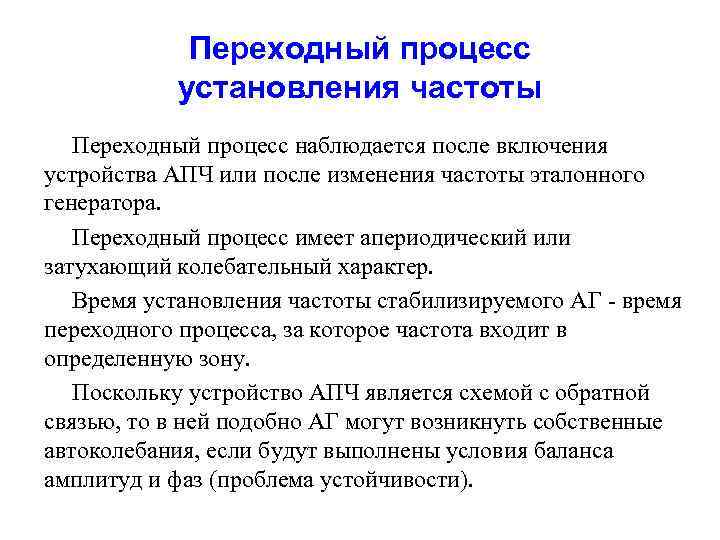 Переходный процесс установления частоты

Переходный процесс наблюдается после включения устройства АПЧ или после изменения частоты эталонного генератора.

Переходный процесс имеет апериодический или затухающий колебательный характер.

Время установления частоты стабилизируемого АГ - время переходного процесса, за которое частота входит в определенную зону.

Поскольку устройство АПЧ является схемой с обратной связью, то в ней подобно АГ могут возникнуть собственные автоколебания, если будут выполнены условия баланса амплитуд и фаз (проблема устойчивости).